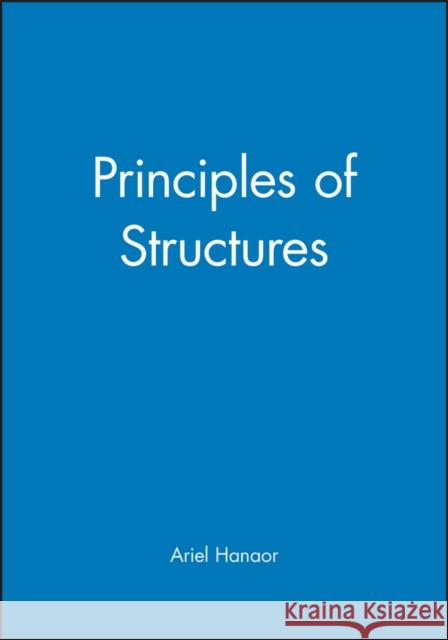 Principles of Structures

Ariel Hanaor